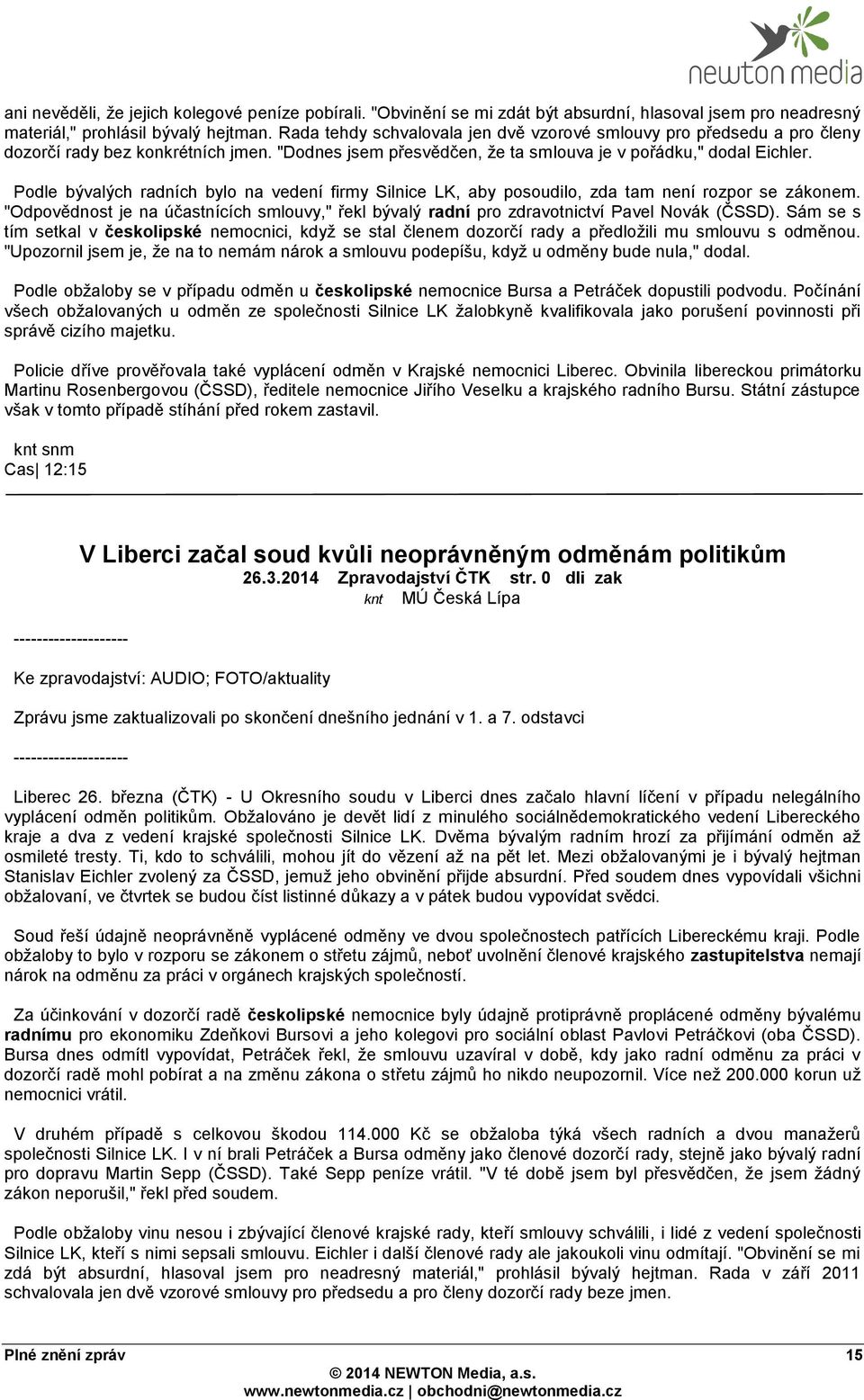 newton media

ani nevěděli, že jejich kolegové peníze pobírali. "Obvinění se mi zdát být absurdní, hlasoval jsem pro neadresný materiál," prohlásil bývalý hejtman. Rada tehdy schvalovala jen dvě vzorové smlouvy pro předsedu a pro členy dozorčí rady bez konkrétních jmen. "Dodnes jsem přesvědčen, že ta smlouva je v pořádku," dodal Eichler.

Podle bývalých radních bylo na vedení firmy Silnice LK, aby posoudilo, zda tam není rozpor se zákonem. "Odpovědnost je na účastnících smlouvy," řekl bývalý radní pro zdravotnictví Pavel Novák (ČSSD). Sám se s tím setkal v českolipské nemocnici, když se stal členem dozorčí rady a předložili mu smlouvu s odměnou. "Upozornil jsem je, že na to nemám nárok a smlouvu podepíšu, když u odměny bude nula," dodal.

Podle obžaloby se v případu odměn u českolipské nemocnice Bursa a Petráček dopustili podvodu. Počínání všech obžalovaných u odměn ze společnosti Silnice LK žalobkyně kvalifikovala jako porušení povinnosti při správě cizího majetku.

Policie dříve prověřovala také vyplácení odměn v Krajské nemocnici Liberec. Obvinila libereckou primátorku Martinu Rosenbergovou (ČSSD), ředitele nemocnice Jiřího Veselku a krajského radního Bursu. Státní zástupce však v tomto případě stíhání před rokem zastavil.

knt snm
Cas| 12:15

V Liberci začal soud kvůli neoprávněným odměnám politikům
26.3.2014 Zpravodajství ČTK str. 0 dli zak
knt MÚ Česká Lípa

--------------------

Ke zpravodajství: AUDIO; FOTO/aktuality

Zprávu jsme zaktualizovali po skončení dnešního jednání v 1. a 7. odstavci

--------------------

Liberec 26. března (ČTK) - U Okresního soudu v Liberci dnes začalo hlavní líčení v případu nelegálního vyplácení odměn politikům. Obžalováno je devět lidí z minulého sociálnědemokratického vedení Libereckého kraje a dva z vedení krajské společnosti Silnice LK. Dvěma bývalým radním hrozí za přijímání odměn až osmileté tresty. Ti, kdo to schválili, mohou jít do vězení až na pět let. Mezi obžalovanými je i bývalý hejtman Stanislav Eichler zvolený za ČSSD, jemuž jeho obvinění přijde absurdní. Před soudem dnes vypovídali všichni obžalovaní, ve čtvrtek se budou číst listinné důkazy a v pátek budou vypovídat svědci.

Soud řeší údajně neoprávněně vyplácené odměny ve dvou společnostech patřících Libereckému kraji. Podle obžaloby to bylo v rozporu se zákonem o střetu zájmů, neboť uvolnění členové krajského zastupitelstva nemají nárok na odměnu za práci v orgánech krajských společností.

Za účinkování v dozorčí radě českolipské nemocnice byly údajně protiprávně proplácené odměny bývalému radnímu pro ekonomiku Zdeňkovi Bursovi a jeho kolegovi pro sociální oblast Pavlovi Petráčkovi (oba ČSSD). Bursa dnes odmítl vypovídat, Petráček řekl, že smlouvu uzavíral v době, kdy jako radní odměnu za práci v dozorčí radě mohl pobírat a na změnu zákona o střetu zájmů ho nikdo neupozornil. Více než 200.000 korun už nemocnici vrátil.

V druhém případě s celkovou škodou 114.000 Kč se obžaloba týká všech radních a dvou manažerů společnosti Silnice LK. I v ní brali Petráček a Bursa odměny jako členové dozorčí rady, stejně jako bývalý radní pro dopravu Martin Sepp (ČSSD). Také Sepp peníze vrátil. "V té době jsem byl přesvědčen, že jsem žádný zákon neporušil," řekl před soudem.

Podle obžaloby vinu nesou i zbývající členové krajské rady, kteří smlouvy schválili, i lidé z vedení společnosti Silnice LK, kteří s nimi sepsali smlouvu. Eichler i další členové rady ale jakoukoli vinu odmítají. "Obvinění se mi zdá být absurdní, hlasoval jsem pro neadresný materiál," prohlásil bývalý hejtman. Rada v září 2011 schvalovala jen dvě vzorové smlouvy pro předsedu a pro členy dozorčí rady beze jmen.

Plné znění zpráv 15
© 2014 NEWTON Media, a.s.
www.newtonmedia.cz | obchodni@newtonmedia.cz